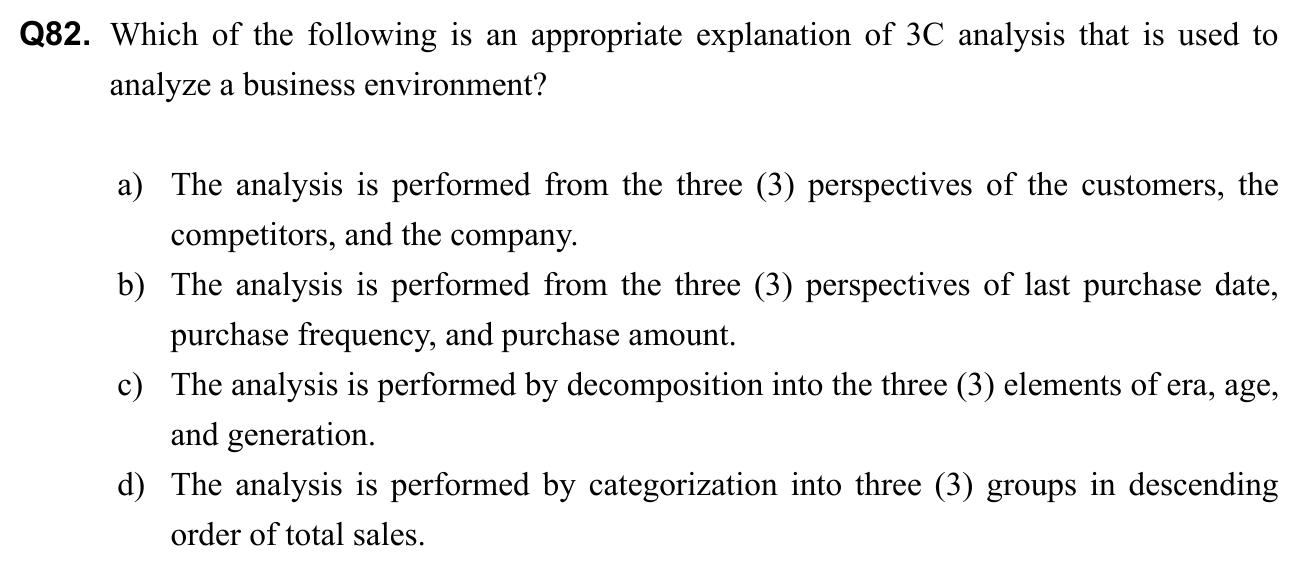 Q82. Which of the following is an appropriate explanation of 3C analysis that is used to analyze a business environment?

a) The analysis is performed from the three (3) perspectives of the customers, the competitors, and the company.
b) The analysis is performed from the three (3) perspectives of last purchase date, purchase frequency, and purchase amount.
c) The analysis is performed by decomposition into the three (3) elements of era, age, and generation.
d) The analysis is performed by categorization into three (3) groups in descending order of total sales.